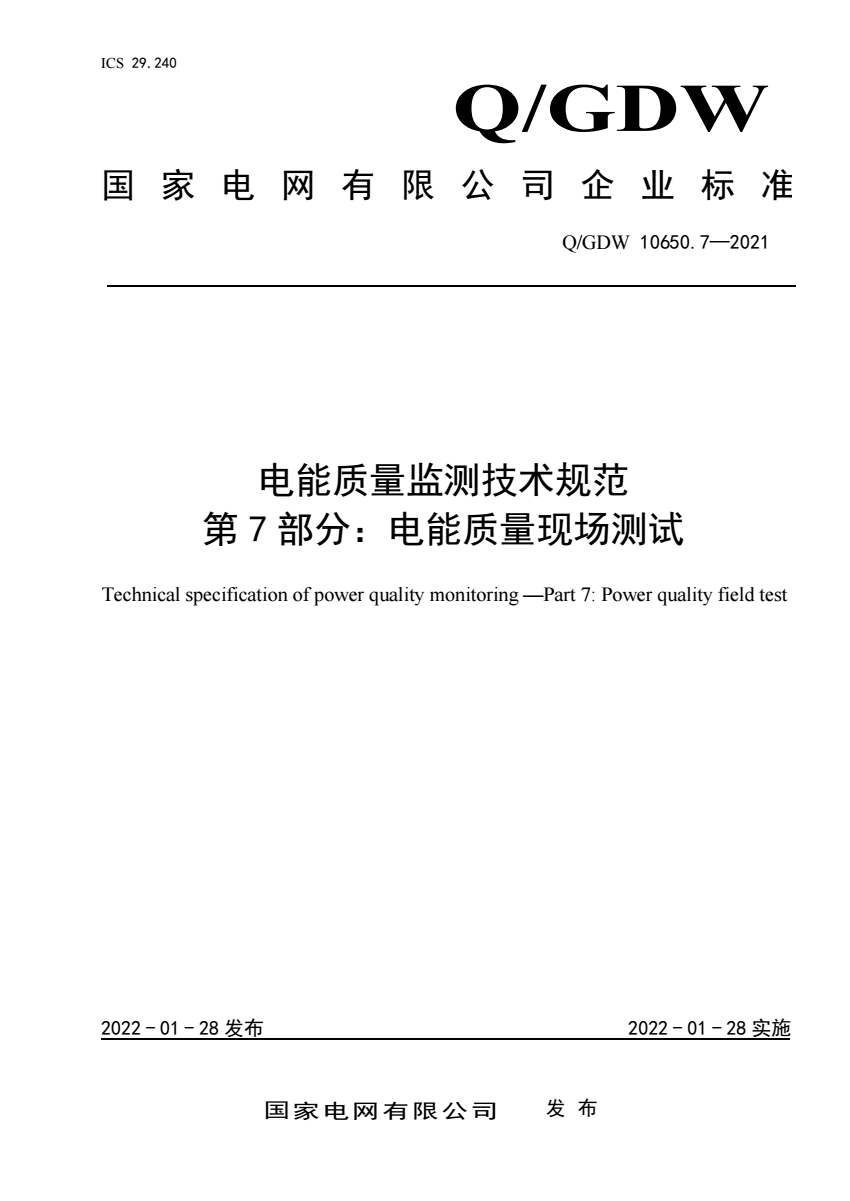 ICS 29.240

Q/GDW

国家电网有限公司企业标准

Q/GDW 10650.7—2021

电能质量监测技术规范
第7部分：电能质量现场测试

Technical specification of power quality monitoring —Part 7: Power quality field test

2022－01－28 发布

2022－01－28 实施

国家电网有限公司 发布